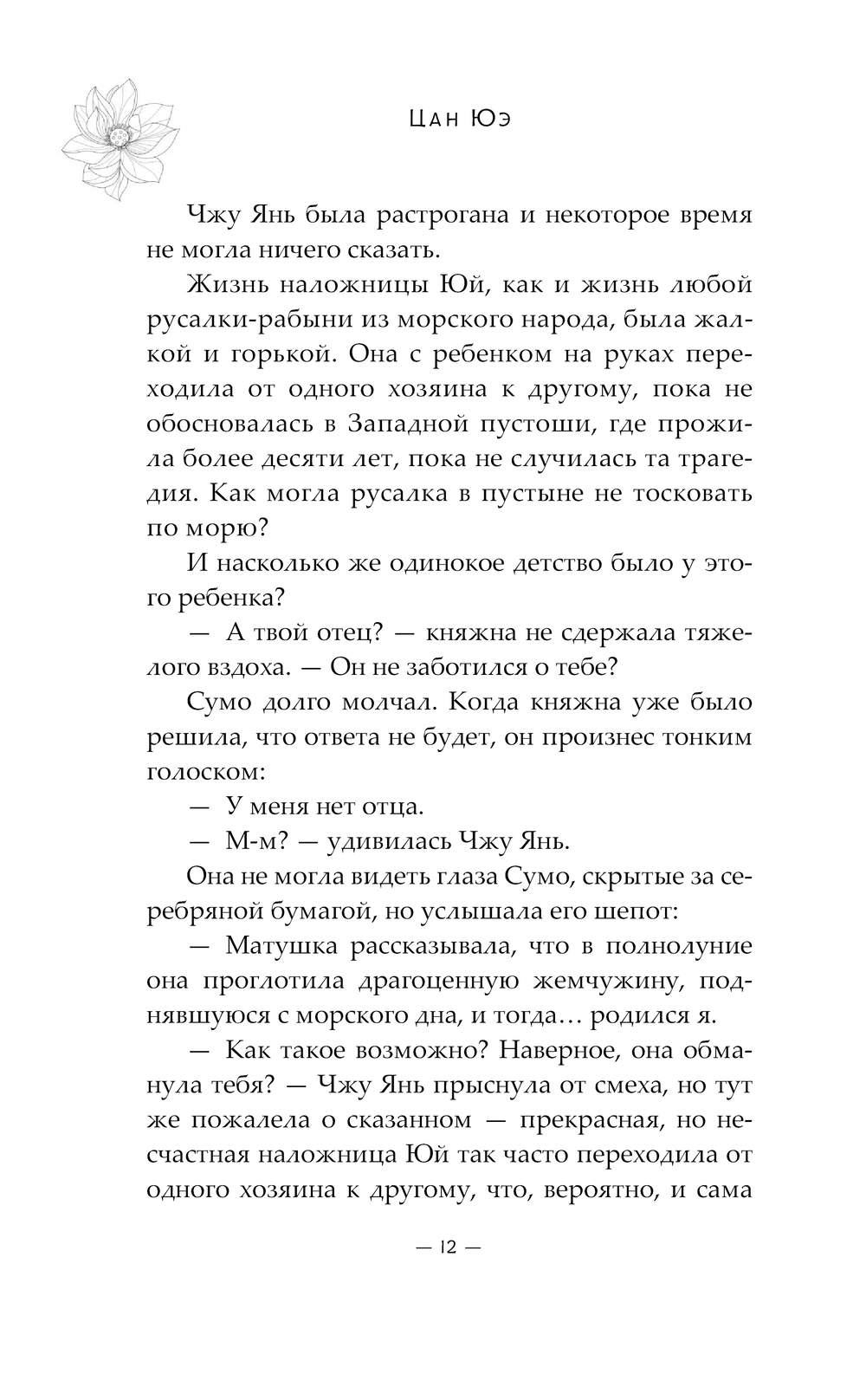 Цан Юэ

Чжу Янь была растрогана и некоторое время не могла ничего сказать.

Жизнь наложницы Юй, как и жизнь любой русалки-рабыни из морского народа, была жалкой и горькой. Она с ребенком на руках переходила от одного хозяина к другому, пока не обосновалась в Западной пустоши, где прожила более десяти лет, пока не случилась та трагедия. Как могла русалка в пустыне не тосковать по морю?

И насколько же одинокое детство было у этого ребенка?

— А твой отец? — княжна не сдержала тяжелого вздоха. — Он не заботился о тебе?

Сумо долго молчал. Когда княжна уже было решила, что ответа не будет, он произнес тонким голоском:

— У меня нет отца.

— М-м? — удивилась Чжу Янь.

Она не могла видеть глаза Сумо, скрытые за серебряной бумагой, но услышала его шепот:

— Матушка рассказывала, что в полнолуние она проглотила драгоценную жемчужину, поднявшуюся с морского дна, и тогда… родился я.

— Как такое возможно? Наверное, она обманула тебя? — Чжу Янь прыснула от смеха, но тут же пожалела о сказанном — прекрасная, но несчастная наложница Юй так часто переходила от одного хозяина к другому, что, вероятно, и сама

— 12 —